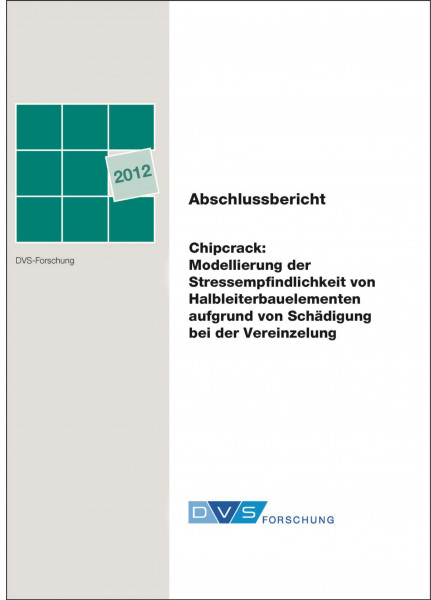 2012

DVS-Forschung

Abschlussbericht

Chipcrack:
Modellierung der Stressempfindlichkeit von Halbleiterbauelementen aufgrund von Schädigung bei der Vereinzelung

DVS FORSCHUNG